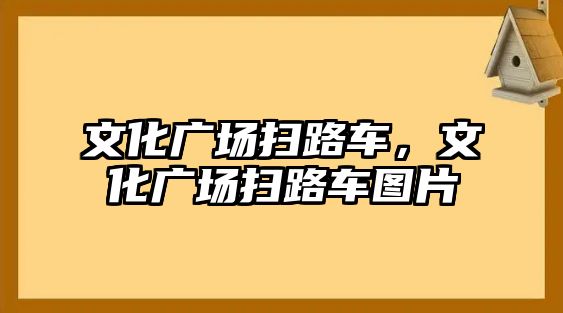 文化广场扫路车，文化广场扫路车图片